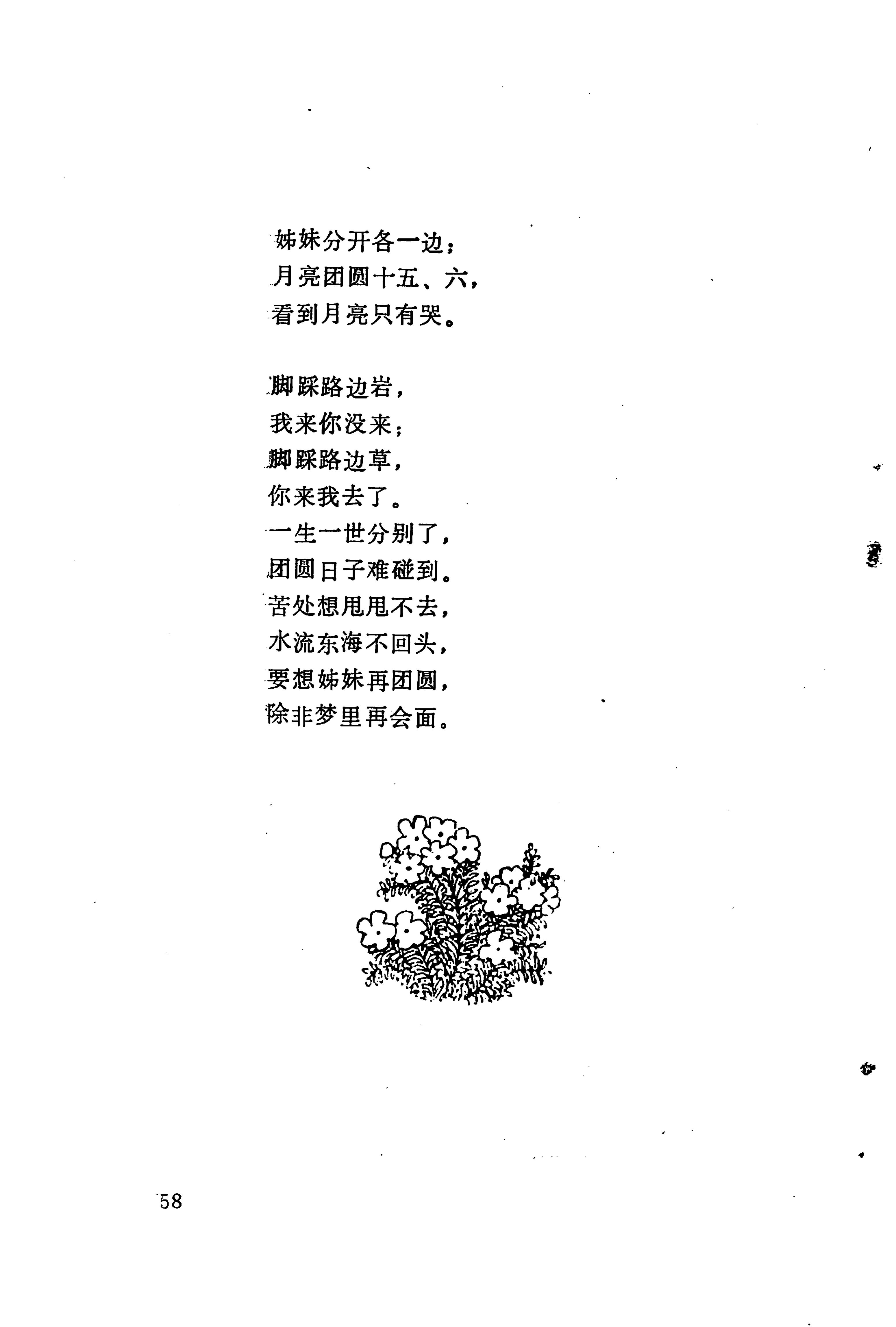 姊妹分开各一边；
月亮团圆十五、六，
看到月亮只有哭。

脚踩路边岩，
我来你没来；
脚踩路边草，
你来我去了。
一生一世分别了，
团圆日子难碰到。
苦处想甩甩不去，
水流东海不回头，
要想姊妹再团圆，
除非梦里再会面。

58